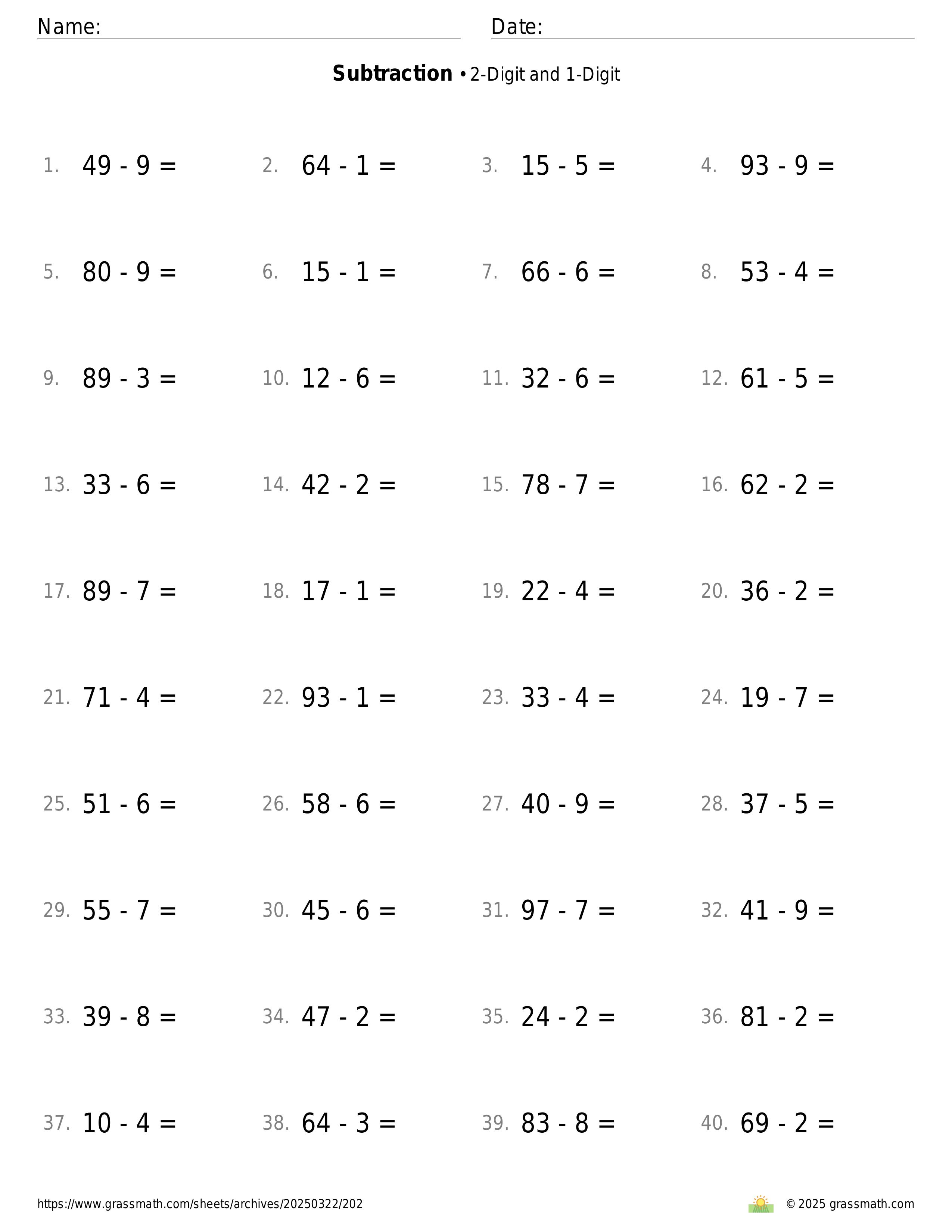 Name: Date:

**Subtraction** • 2-Digit and 1-Digit

1. $49 - 9 =$ 2. $64 - 1 =$ 3. $15 - 5 =$ 4. $93 - 9 =$

5. $80 - 9 =$ 6. $15 - 1 =$ 7. $66 - 6 =$ 8. $53 - 4 =$

9. $89 - 3 =$ 10. $12 - 6 =$ 11. $32 - 6 =$ 12. $61 - 5 =$

13. $33 - 6 =$ 14. $42 - 2 =$ 15. $78 - 7 =$ 16. $62 - 2 =$

17. $89 - 7 =$ 18. $17 - 1 =$ 19. $22 - 4 =$ 20. $36 - 2 =$

21. $71 - 4 =$ 22. $93 - 1 =$ 23. $33 - 4 =$ 24. $19 - 7 =$

25. $51 - 6 =$ 26. $58 - 6 =$ 27. $40 - 9 =$ 28. $37 - 5 =$

29. $55 - 7 =$ 30. $45 - 6 =$ 31. $97 - 7 =$ 32. $41 - 9 =$

33. $39 - 8 =$ 34. $47 - 2 =$ 35. $24 - 2 =$ 36. $81 - 2 =$

37. $10 - 4 =$ 38. $64 - 3 =$ 39. $83 - 8 =$ 40. $69 - 2 =$

https://www.grassmath.com/sheets/archives/20250322/202 © 2025 grassmath.com